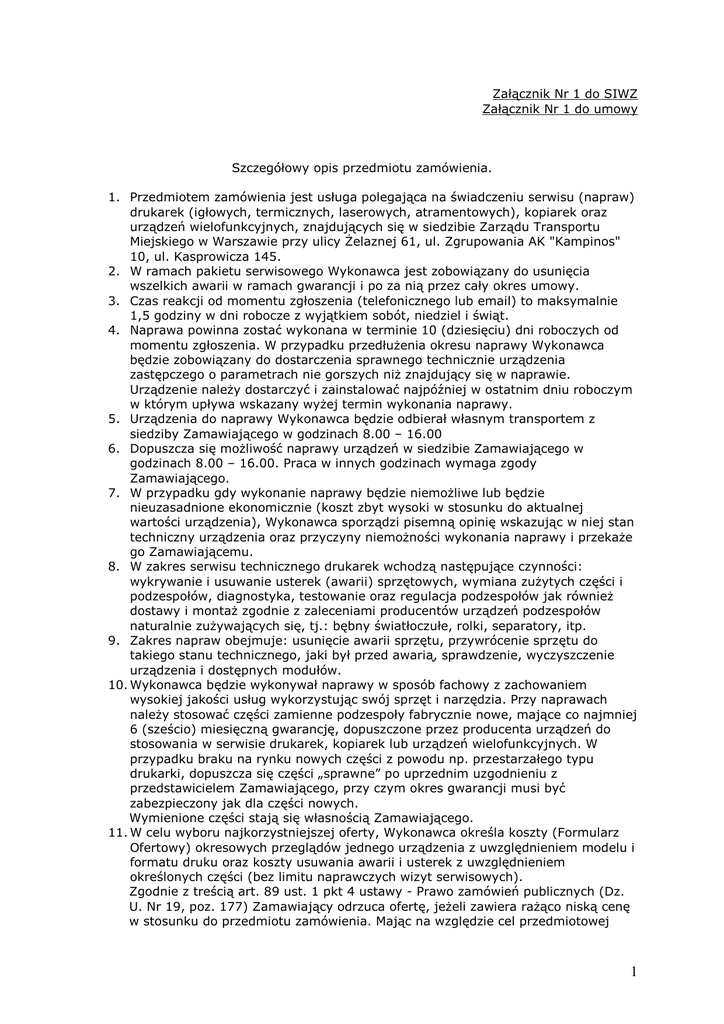 Załącznik Nr 1 do SIWZ
Załącznik Nr 1 do umowy

Szczegółowy opis przedmiotu zamówienia.

1. Przedmiotem zamówienia jest usługa polegająca na świadczeniu serwisu (napraw) drukarek (igłowych, termicznych, laserowych, atramentowych), kopiarek oraz urządzeń wielofunkcyjnych, znajdujących się w siedzibie Zarządu Transportu Miejskiego w Warszawie przy ulicy Żelaznej 61, ul. Zgrupowania AK "Kampinos" 10, ul. Kasprowicza 145.
2. W ramach pakietu serwisowego Wykonawca jest zobowiązany do usunięcia wszelkich awarii w ramach gwarancji i po za nią przez cały okres umowy.
3. Czas reakcji od momentu zgłoszenia (telefonicznego lub email) to maksymalnie 1,5 godziny w dni robocze z wyjątkiem sobót, niedziel i świąt.
4. Naprawa powinna zostać wykonana w terminie 10 (dziesięciu) dni roboczych od momentu zgłoszenia. W przypadku przedłużenia okresu naprawy Wykonawca będzie zobowiązany do dostarczenia sprawnego technicznie urządzenia zastępczego o parametrach nie gorszych niż znajdujący się w naprawie. Urządzenie należy dostarczyć i zainstalować najpóźniej w ostatnim dniu roboczym w którym upływa wskazany wyżej termin wykonania naprawy.
5. Urządzenia do naprawy Wykonawca będzie odbierał własnym transportem z siedziby Zamawiającego w godzinach 8.00 – 16.00
6. Dopuszcza się możliwość naprawy urządzeń w siedzibie Zamawiającego w godzinach 8.00 – 16.00. Praca w innych godzinach wymaga zgody Zamawiającego.
7. W przypadku gdy wykonanie naprawy będzie niemożliwe lub będzie nieuzasadnione ekonomicznie (koszt zbyt wysoki w stosunku do aktualnej wartości urządzenia), Wykonawca sporządzi pisemną opinię wskazując w niej stan techniczny urządzenia oraz przyczyny niemożności wykonania naprawy i przekaże go Zamawiającemu.
8. W zakres serwisu technicznego drukarek wchodzą następujące czynności: wykrywanie i usuwanie usterek (awarii) sprzętowych, wymiana zużytych części i podzespołów, diagnostyka, testowanie oraz regulacja podzespołów jak również dostawy i montaż zgodnie z zaleceniami producentów urządzeń podzespołów naturalnie zużywających się, tj.: bębny światłoczułe, rolki, separatory, itp.
9. Zakres napraw obejmuje: usunięcie awarii sprzętu, przywrócenie sprzętu do takiego stanu technicznego, jaki był przed awarią, sprawdzenie, wyczyszczenie urządzenia i dostępnych modułów.
10. Wykonawca będzie wykonywał naprawy w sposób fachowy z zachowaniem wysokiej jakości usług wykorzystując swój sprzęt i narzędzia. Przy naprawach należy stosować części zamienne podzespoły fabrycznie nowe, mające co najmniej 6 (sześcio) miesięczną gwarancję, dopuszczone przez producenta urządzeń do stosowania w serwisie drukarek, kopiarek lub urządzeń wielofunkcyjnych. W przypadku braku na rynku nowych części z powodu np. przestarzałego typu drukarki, dopuszcza się części „sprawne" po uprzednim uzgodnieniu z przedstawicielem Zamawiającego, przy czym okres gwarancji musi być zabezpieczony jak dla części nowych.
Wymienione części stają się własnością Zamawiającego.
11. W celu wyboru najkorzystniejszej oferty, Wykonawca określa koszty (Formularz Ofertowy) okresowych przeglądów jednego urządzenia z uwzględnieniem modelu i formatu druku oraz koszty usuwania awarii i usterek z uwzględnieniem określonych części (bez limitu naprawczych wizyt serwisowych).
Zgodnie z treścią art. 89 ust. 1 pkt 4 ustawy - Prawo zamówień publicznych (Dz. U. Nr 19, poz. 177) Zamawiający odrzuca ofertę, jeżeli zawiera rażąco niską cenę w stosunku do przedmiotu zamówienia. Mając na względzie cel przedmiotowej

1